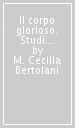 Il corpo glorioso. Studi... by M. Cecilia Bertolani